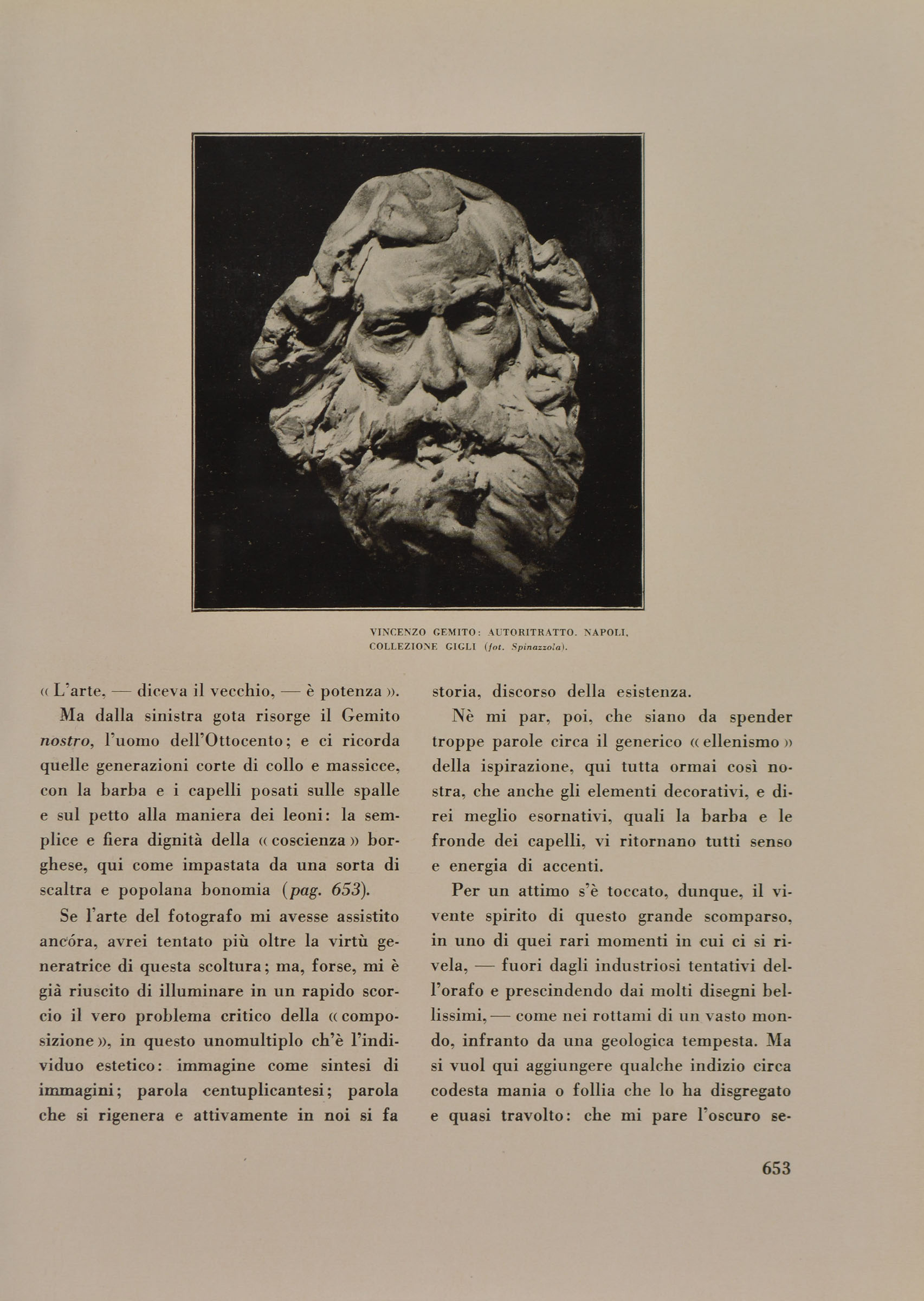 VINCENZO GEMITO: AUTORITRATTO. NAPOLI, COLLEZIONE GIGLI (fot. Spinazzola).

« L'arte, — diceva il vecchio, — è potenza ».

Ma dalla sinistra gota risorge il Gemito nostro, l'uomo dell'Ottocento; e ci ricorda quelle generazioni corte di collo e massicce, con la barba e i capelli posati sulle spalle e sul petto alla maniera dei leoni: la semplice e fiera dignità della « coscienza » borghese, qui come impastata da una sorta di scaltra e popolana bonomia (pag. 653).

Se l'arte del fotografo mi avesse assistito ancóra, avrei tentato più oltre la virtù generatrice di questa scoltura; ma, forse, mi è già riuscito di illuminare in un rapido scorcio il vero problema critico della « composizione », in questo unomultiplo ch'è l'individuo estetico: immagine come sintesi di immagini; parola centuplicantesi; parola che si rigenera e attivamente in noi si fa storia, discorso della esistenza.

Nè mi par, poi, che siano da spender troppe parole circa il generico « ellenismo » della ispirazione, qui tutta ormai così nostra, che anche gli elementi decorativi, e direi meglio esornativi, quali la barba e le fronde dei capelli, vi ritornano tutti senso e energia di accenti.

Per un attimo s'è toccato, dunque, il vivente spirito di questo grande scomparso, in uno di quei rari momenti in cui ci si rivela, — fuori dagli industriosi tentativi dell'orafo e prescindendo dai molti disegni bellissimi, — come nei rottami di un vasto mondo, infranto da una geologica tempesta. Ma si vuol qui aggiungere qualche indizio circa codesta mania o follia che lo ha disgregato e quasi travolto: che mi pare l'oscuro se-

653